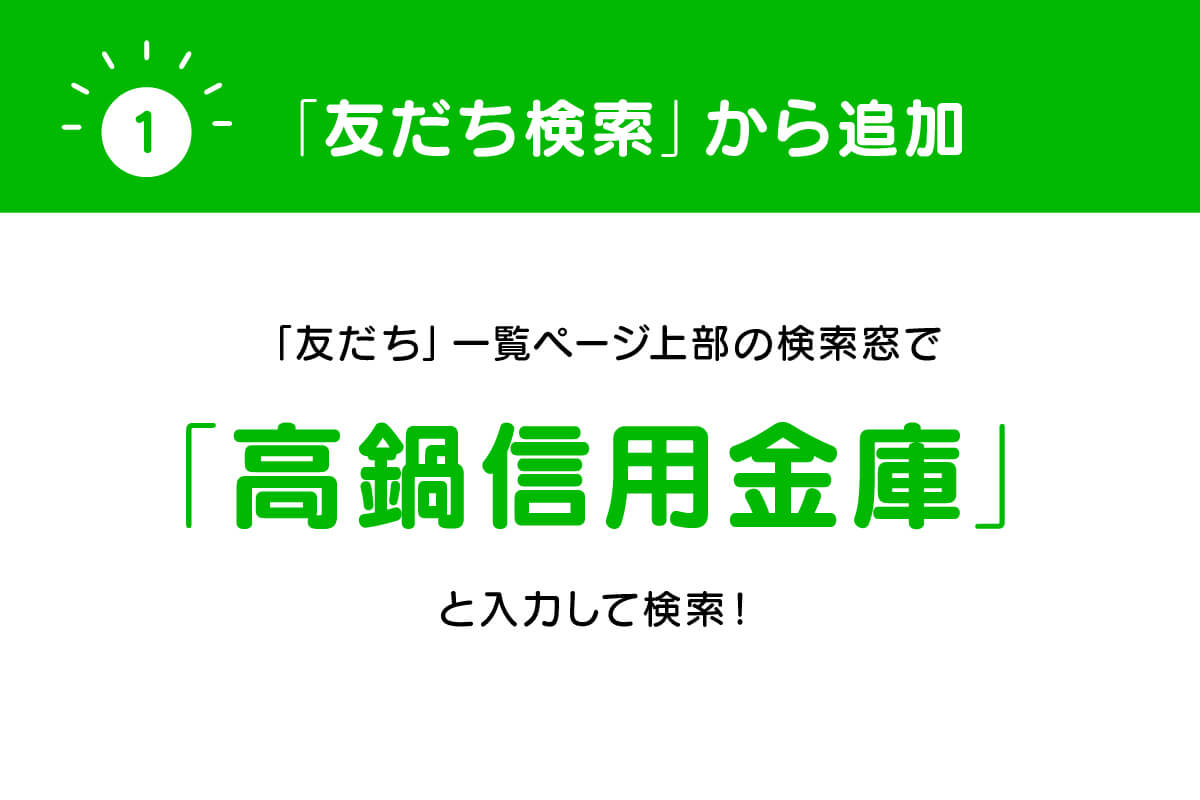 1 「友だち検索」から追加

「友だち」一覧ページ上部の検索窓で

「高鍋信用金庫」

と入力して検索！